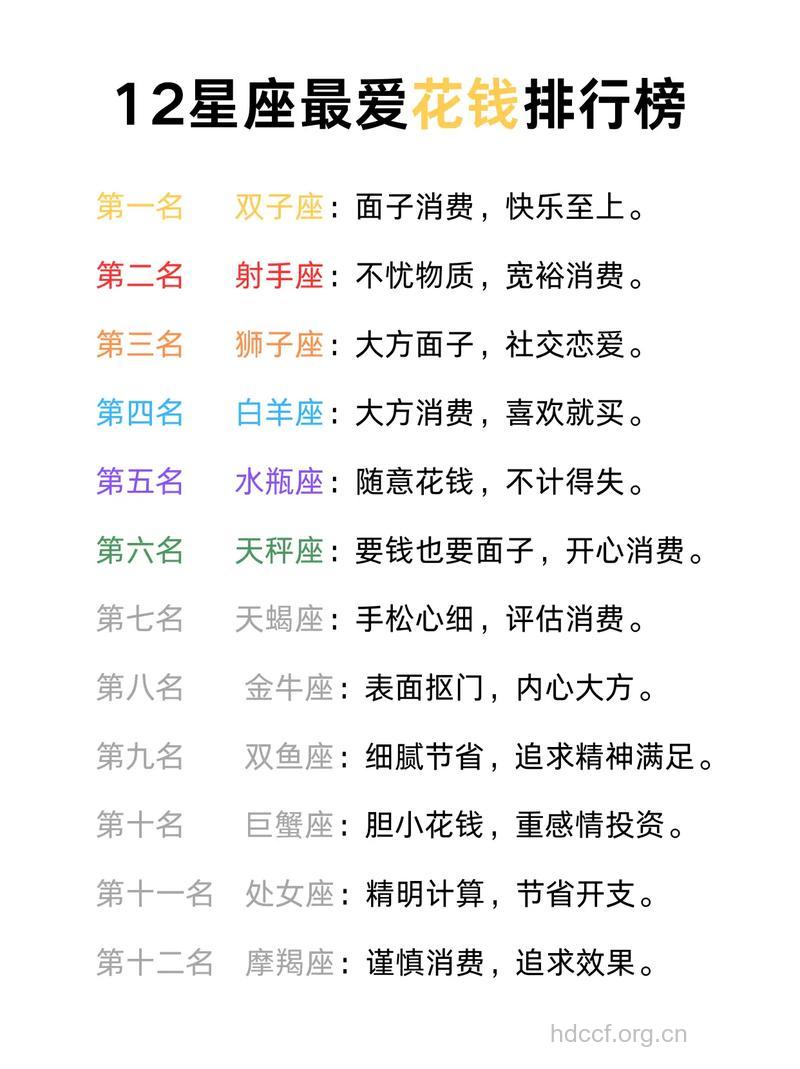 12星座最爱花钱排行榜

第一名 双子座：面子消费，快乐至上。

第二名 射手座：不忧物质，宽裕消费。

第三名 狮子座：大方面子，社交恋爱。

第四名 白羊座：大方消费，喜欢就买。

第五名 水瓶座：随意花钱，不计得失。

第六名 天秤座：要钱也要面子，开心消费。

第七名 天蝎座：手松心细，评估消费。

第八名 金牛座：表面抠门，内心大方。

第九名 双鱼座：细腻节省，追求精神满足。

第十名 巨蟹座：胆小花钱，重感情投资。

第十一名 处女座：精明计算，节省开支。

第十二名 摩羯座：谨慎消费，追求效果。

hdccf.org.cn